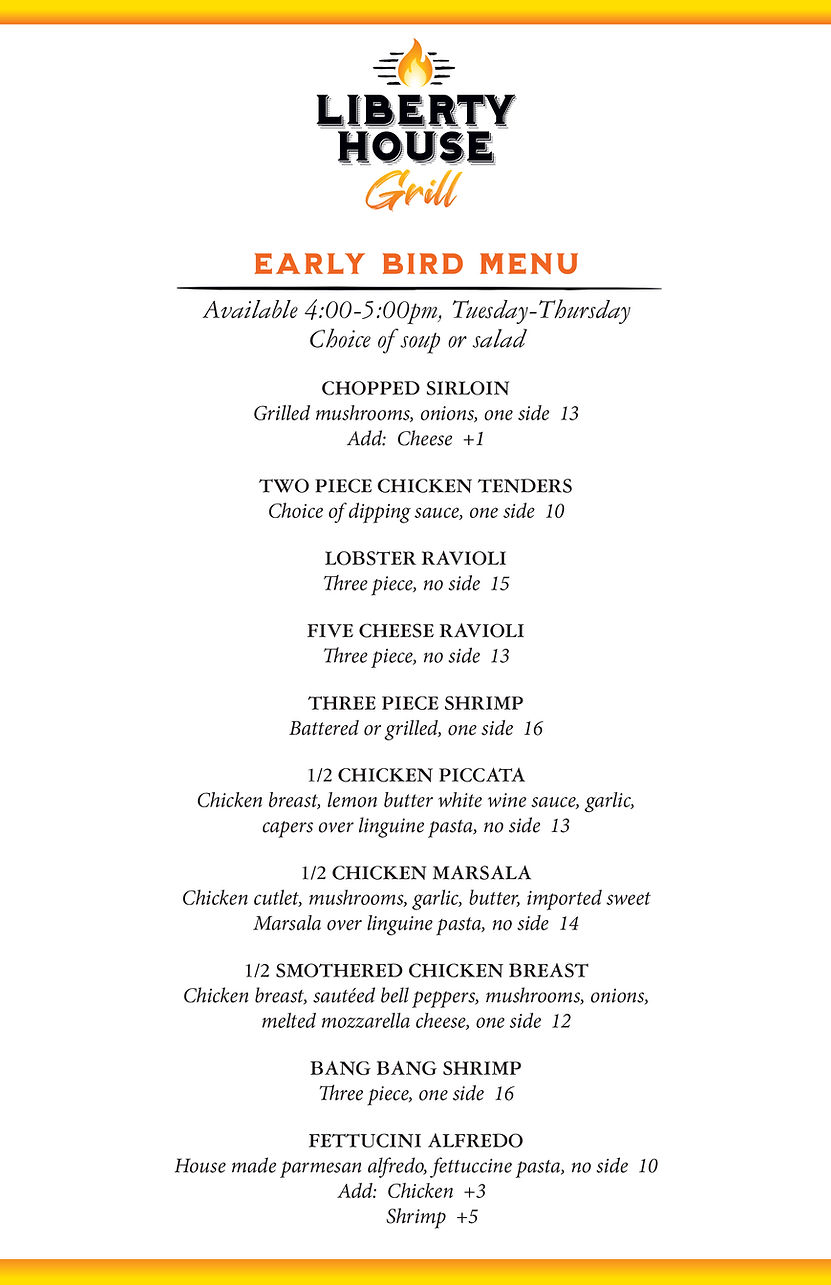 LIBERTY HOUSE Grill

EARLY BIRD MENU

Available 4:00-5:00pm, Tuesday-Thursday
Choice of soup or salad

CHOPPED SIRLOIN
Grilled mushrooms, onions, one side 13
Add: Cheese +1

TWO PIECE CHICKEN TENDERS
Choice of dipping sauce, one side 10

LOBSTER RAVIOLI
Three piece, no side 15

FIVE CHEESE RAVIOLI
Three piece, no side 13

THREE PIECE SHRIMP
Battered or grilled, one side 16

1/2 CHICKEN PICCATA
Chicken breast, lemon butter white wine sauce, garlic, capers over linguine pasta, no side 13

1/2 CHICKEN MARSALA
Chicken cutlet, mushrooms, garlic, butter, imported sweet Marsala over linguine pasta, no side 14

1/2 SMOTHERED CHICKEN BREAST
Chicken breast, sautéed bell peppers, mushrooms, onions, melted mozzarella cheese, one side 12

BANG BANG SHRIMP
Three piece, one side 16

FETTUCINI ALFREDO
House made parmesan alfredo, fettuccine pasta, no side 10
Add: Chicken +3
Shrimp +5